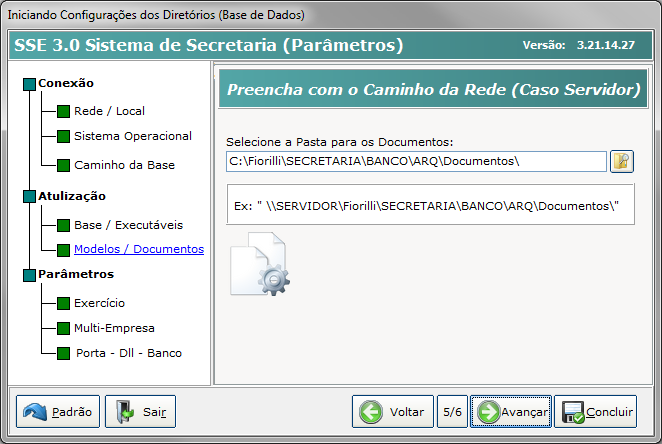 Iniciando Configurações dos Diretórios (Base de Dados)

SSE 3.0 Sistema de Secretaria (Parâmetros)

Versão: 3.21.14.27

Conexão
Rede / Local
Sistema Operacional
Caminho da Base
Atulização
Base / Executáveis
Modelos / Documentos
Parâmetros
Exercício
Multi-Empresa
Porta - Dll - Banco

Preencha com o Caminho da Rede (Caso Servidor)

Selecione a Pasta para os Documentos:
C:\Fiorilli\SECRETARIA\BANCO\ARQ\Documentos\

Ex: " \\SERVIDOR\Fiorilli\SECRETARIA\BANCO\ARQ\Documentos\"

Padrão
Sair
Voltar
5/6
Avançar
Concluir